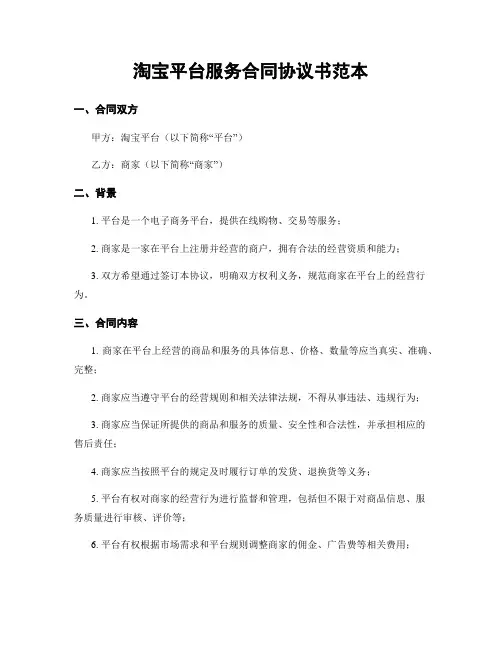 淘宝平台服务合同协议书范本

一、合同双方

甲方：淘宝平台（以下简称“平台”）

乙方：商家（以下简称“商家”）

二、背景

1. 平台是一个电子商务平台，提供在线购物、交易等服务；

2. 商家是一家在平台上注册并经营的商户，拥有合法的经营资质和能力；

3. 双方希望通过签订本协议，明确双方权利义务，规范商家在平台上的经营行为。

三、合同内容

1. 商家在平台上经营的商品和服务的具体信息、价格、数量等应当真实、准确、完整；

2. 商家应当遵守平台的经营规则和相关法律法规，不得从事违法、违规行为；

3. 商家应当保证所提供的商品和服务的质量、安全性和合法性，并承担相应的售后责任；

4. 商家应当按照平台的规定及时履行订单的发货、退换货等义务；

5. 平台有权对商家的经营行为进行监督和管理，包括但不限于对商品信息、服务质量进行审核、评价等；

6. 平台有权根据市场需求和平台规则调整商家的佣金、广告费等相关费用；